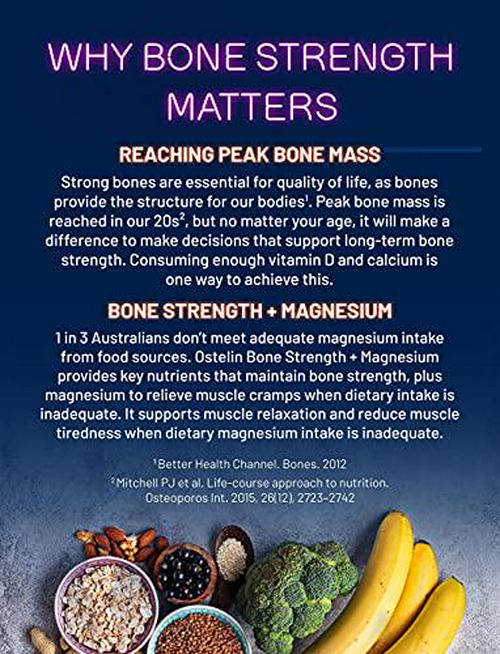 WHY BONE STRENGTH MATTERS

REACHING PEAK BONE MASS

Strong bones are essential for quality of life, as bones provide the structure for our bodies$^1$. Peak bone mass is reached in our 20s$^2$, but no matter your age, it will make a difference to make decisions that support long-term bone strength. Consuming enough vitamin D and calcium is one way to achieve this.

BONE STRENGTH + MAGNESIUM

1 in 3 Australians don't meet adequate magnesium intake from food sources. Ostelin Bone Strength + Magnesium provides key nutrients that maintain bone strength, plus magnesium to relieve muscle cramps when dietary intake is inadequate. It supports muscle relaxation and reduce muscle tiredness when dietary magnesium intake is inadequate.

$^1$Better Health Channel. Bones. 2012

$^2$Mitchell PJ et al. Life-course approach to nutrition. Osteoporos Int. 2015. 26(12). 2723-2742